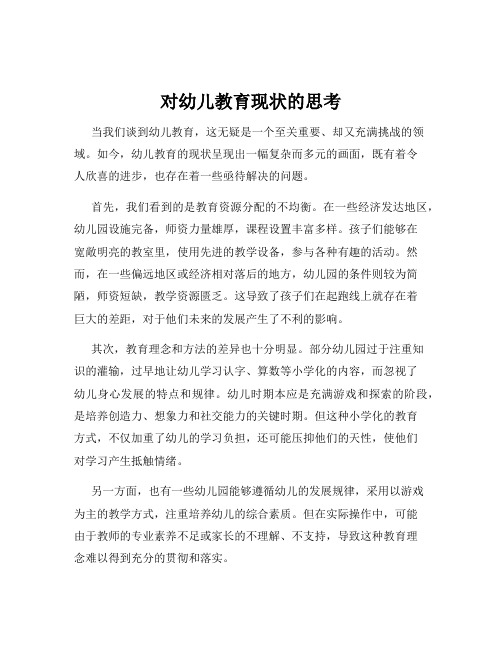 对幼儿教育现状的思考

当我们谈到幼儿教育，这无疑是一个至关重要、却又充满挑战的领域。如今，幼儿教育的现状呈现出一幅复杂而多元的画面，既有着令人欣喜的进步，也存在着一些亟待解决的问题。

首先，我们看到的是教育资源分配的不均衡。在一些经济发达地区，幼儿园设施完备，师资力量雄厚，课程设置丰富多样。孩子们能够在宽敞明亮的教室里，使用先进的教学设备，参与各种有趣的活动。然而，在一些偏远地区或经济相对落后的地方，幼儿园的条件则较为简陋，师资短缺，教学资源匮乏。这导致了孩子们在起跑线上就存在着巨大的差距，对于他们未来的发展产生了不利的影响。

其次，教育理念和方法的差异也十分明显。部分幼儿园过于注重知识的灌输，过早地让幼儿学习认字、算数等小学化的内容，而忽视了幼儿身心发展的特点和规律。幼儿时期本应是充满游戏和探索的阶段，是培养创造力、想象力和社交能力的关键时期。但这种小学化的教育方式，不仅加重了幼儿的学习负担，还可能压抑他们的天性，使他们对学习产生抵触情绪。

另一方面，也有一些幼儿园能够遵循幼儿的发展规律，采用以游戏为主的教学方式，注重培养幼儿的综合素质。但在实际操作中，可能由于教师的专业素养不足或家长的不理解、不支持，导致这种教育理念难以得到充分的贯彻和落实。